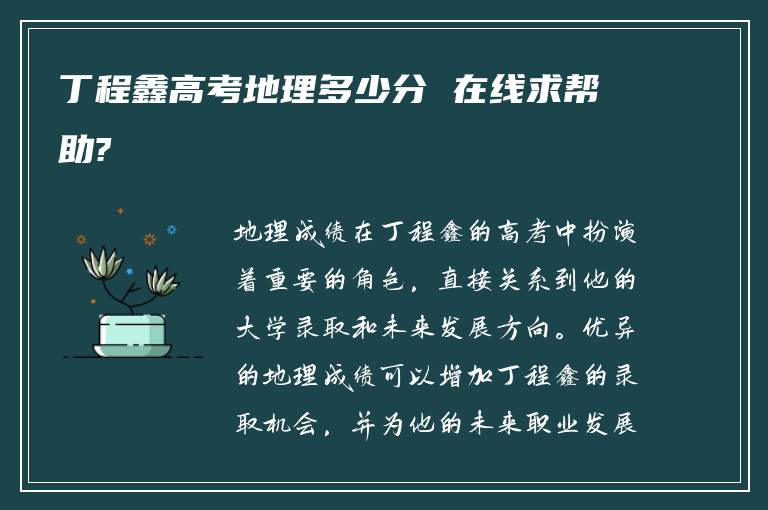 丁程鑫高考地理多少分 在线求帮助?

地理成绩在丁程鑫的高考中扮演着重要的角色，直接关系到他的大学录取和未来发展方向。优异的地理成绩可以增加丁程鑫的录取机会，并为他的未来职业发展